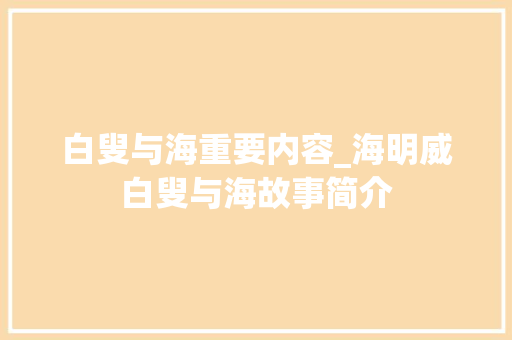 白叟与海重要内容_海明威白叟与海故事简介